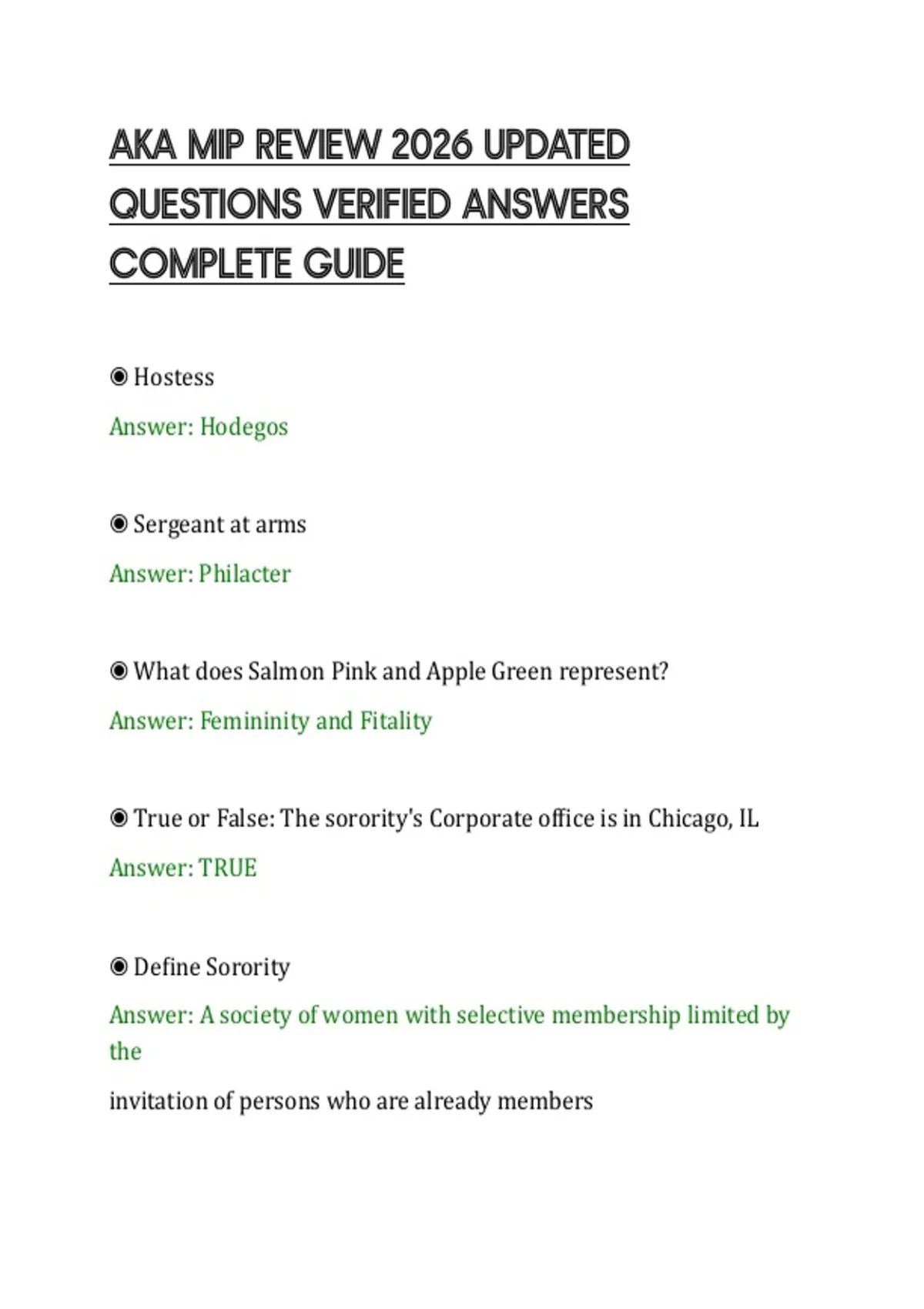 AKA MIP REVIEW 2026 UPDATED QUESTIONS VERIFIED ANSWERS COMPLETE GUIDE

◉ Hostess

Answer: Hodegos

◉ Sergeant at arms

Answer: Philacter

◉ What does Salmon Pink and Apple Green represent?

Answer: Femininity and Fitality

◉ True or False: The sorority's Corporate office is in Chicago, IL

Answer: TRUE

◉ Define Sorority

Answer: A society of women with selective membership limited by the

invitation of persons who are already members